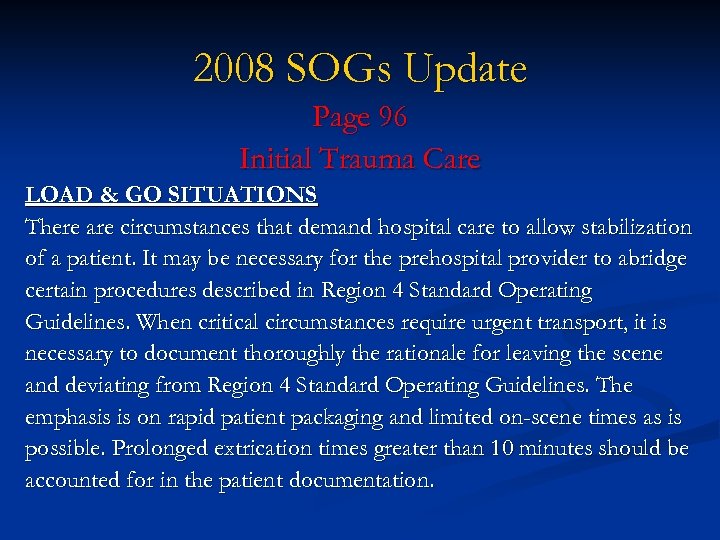 2008 SOGs Update

Page 96

Initial Trauma Care

LOAD & GO SITUATIONS

There are circumstances that demand hospital care to allow stabilization of a patient. It may be necessary for the prehospital provider to abridge certain procedures described in Region 4 Standard Operating Guidelines. When critical circumstances require urgent transport, it is necessary to document thoroughly the rationale for leaving the scene and deviating from Region 4 Standard Operating Guidelines. The emphasis is on rapid patient packaging and limited on-scene times as is possible. Prolonged extrication times greater than 10 minutes should be accounted for in the patient documentation.